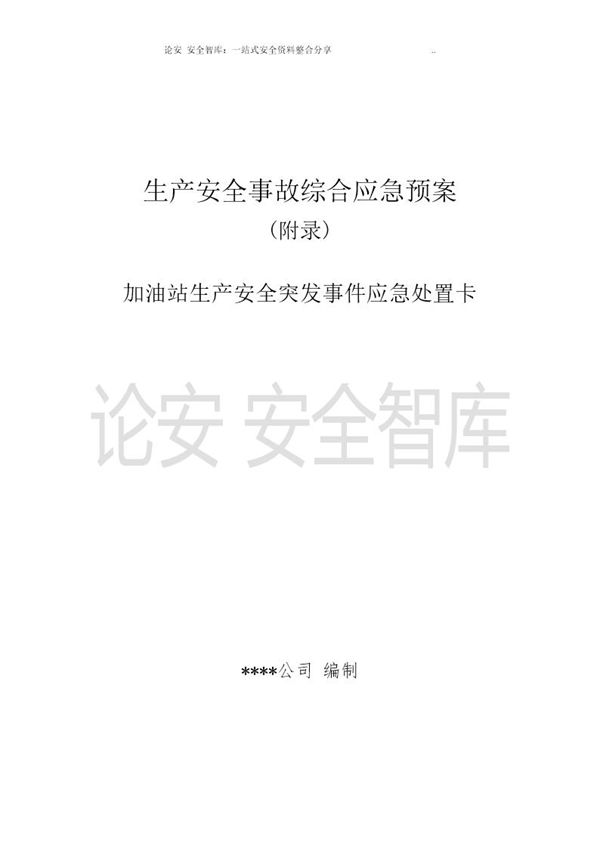 论安 安全智库：一站式安全资料整合分享 ..

生产安全事故综合应急预案

（附录）

加油站生产安全突发事件应急处置卡

论安 安全智库

****公司 编制